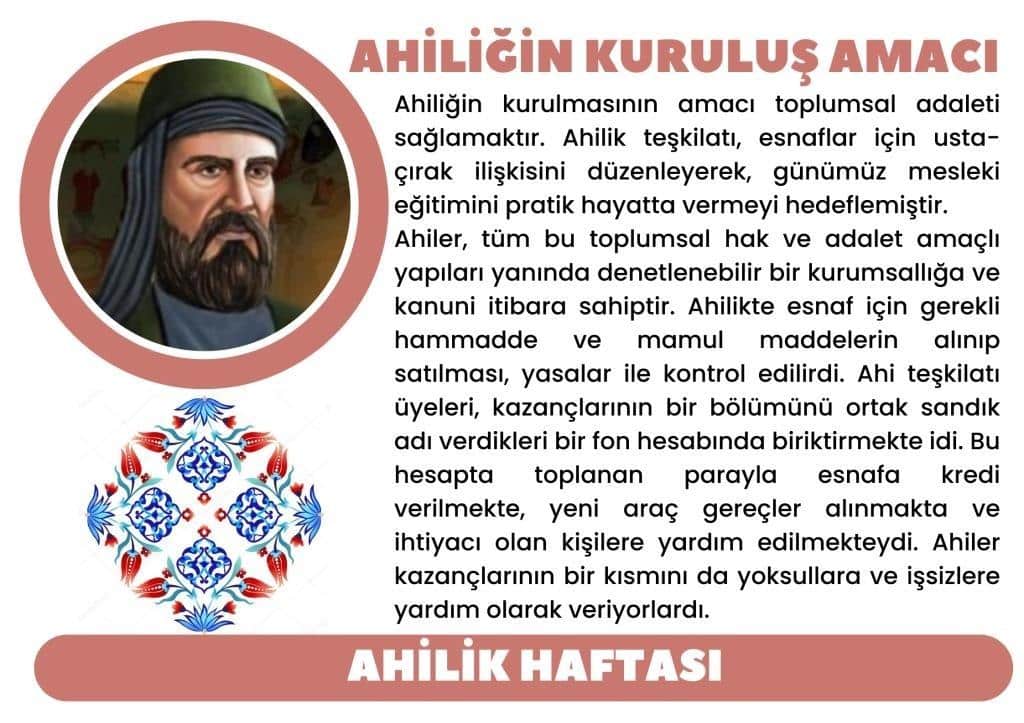 AHİLİĞİN KURULUŞ AMACI

Ahiliğin kurulmasının amacı toplumsal adaleti sağlamaktır. Ahilik teşkilatı, esnaflar için usta-çırak ilişkisini düzenleyerek, günümüz mesleki eğitimini pratik hayatta vermeyi hedeflemiştir.

Ahiler, tüm bu toplumsal hak ve adalet amaçlı yapıları yanında denetlenebilir bir kurumsallığa ve kanuni itibara sahiptir. Ahilikte esnaf için gerekli hammadde ve mamul maddelerin alınıp satılması, yasalar ile kontrol edilirdi. Ahi teşkilatı üyeleri, kazançlarının bir bölümünü ortak sandık adı verdikleri bir fon hesabında biriktirmekte idi. Bu hesapta toplanan parayla esnafa kredi verilmekte, yeni araç gereçler alınmakta ve ihtiyacı olan kişilere yardım edilmekteydi. Ahiler kazançlarının bir kısmını da yoksullara ve işsizlere yardım olarak veriyorlardı.

AHİLİK HAFTASI